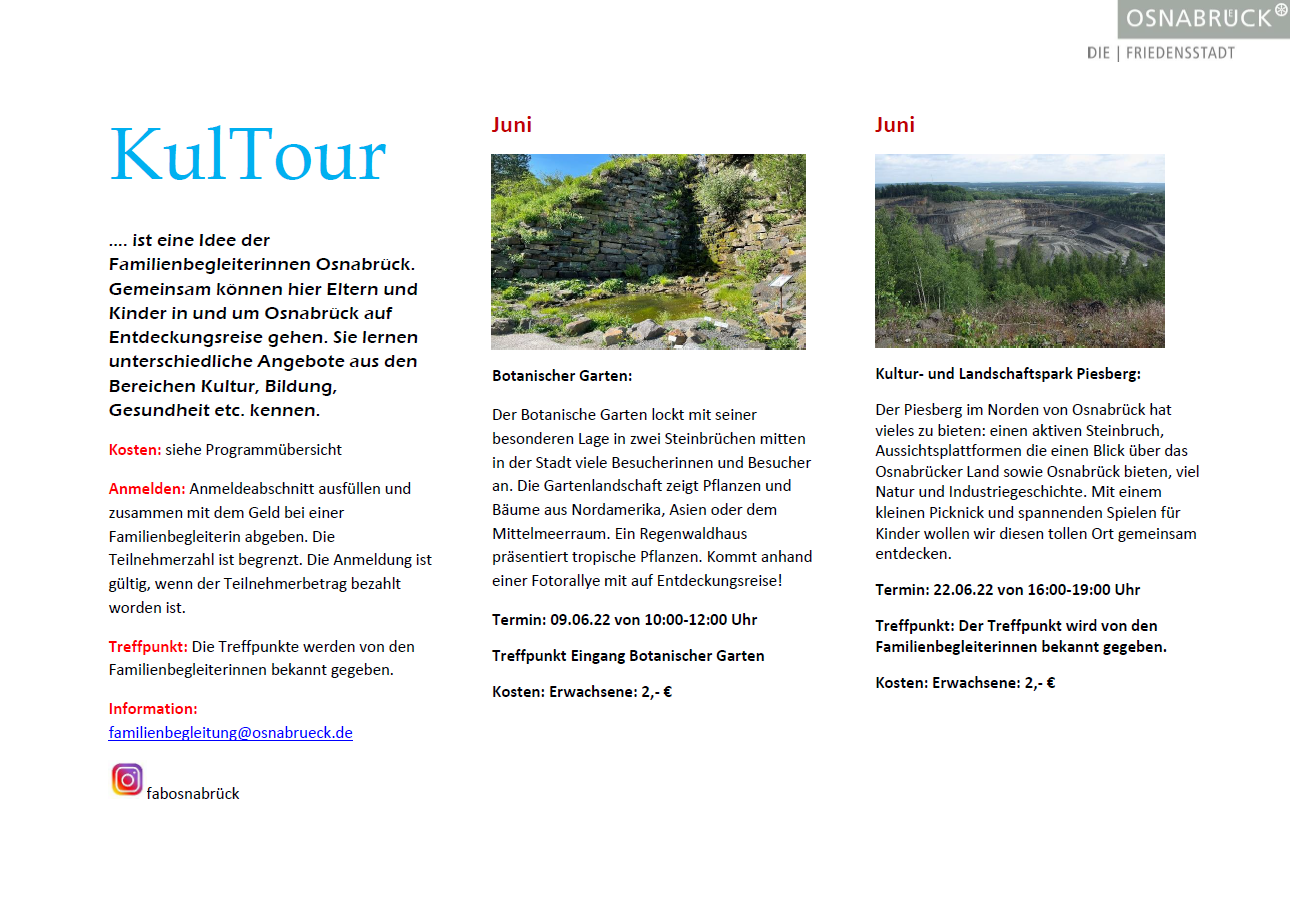 OSNABRÜCK
DIE | FRIEDENSSTADT

KulTour

.... ist eine Idee der Familienbegleiterinnen Osnabrück. Gemeinsam können hier Eltern und Kinder in und um Osnabrück auf Entdeckungsreise gehen. Sie lernen unterschiedliche Angebote aus den Bereichen Kultur, Bildung, Gesundheit etc. kennen.

Kosten: siehe Programmübersicht

Anmelden: Anmeldeabschnitt ausfüllen und zusammen mit dem Geld bei einer Familienbegleiterin abgeben. Die Teilnehmerzahl ist begrenzt. Die Anmeldung ist gültig, wenn der Teilnehmerbetrag bezahlt worden ist.

Treffpunkt: Die Treffpunkte werden von den Familienbegleiterinnen bekannt gegeben.

Information:
familienbegleitung@osnabrueck.de

fabosnabrück

Juni

Botanischer Garten:

Der Botanische Garten lockt mit seiner besonderen Lage in zwei Steinbrüchen mitten in der Stadt viele Besucherinnen und Besucher an. Die Gartenlandschaft zeigt Pflanzen und Bäume aus Nordamerika, Asien oder dem Mittelmeerraum. Ein Regenwaldhaus präsentiert tropische Pflanzen. Kommt anhand einer Fotorallye mit auf Entdeckungsreise!

Termin: 09.06.22 von 10:00-12:00 Uhr

Treffpunkt Eingang Botanischer Garten

Kosten: Erwachsene: 2,- €

Juni

Kultur- und Landschaftspark Piesberg:

Der Piesberg im Norden von Osnabrück hat vieles zu bieten: einen aktiven Steinbruch, Aussichtsplattformen die einen Blick über das Osnabrücker Land sowie Osnabrück bieten, viel Natur und Industriegeschichte. Mit einem kleinen Picknick und spannenden Spielen für Kinder wollen wir diesen tollen Ort gemeinsam entdecken.

Termin: 22.06.22 von 16:00-19:00 Uhr

Treffpunkt: Der Treffpunkt wird von den Familienbegleiterinnen bekannt gegeben.

Kosten: Erwachsene: 2,- €